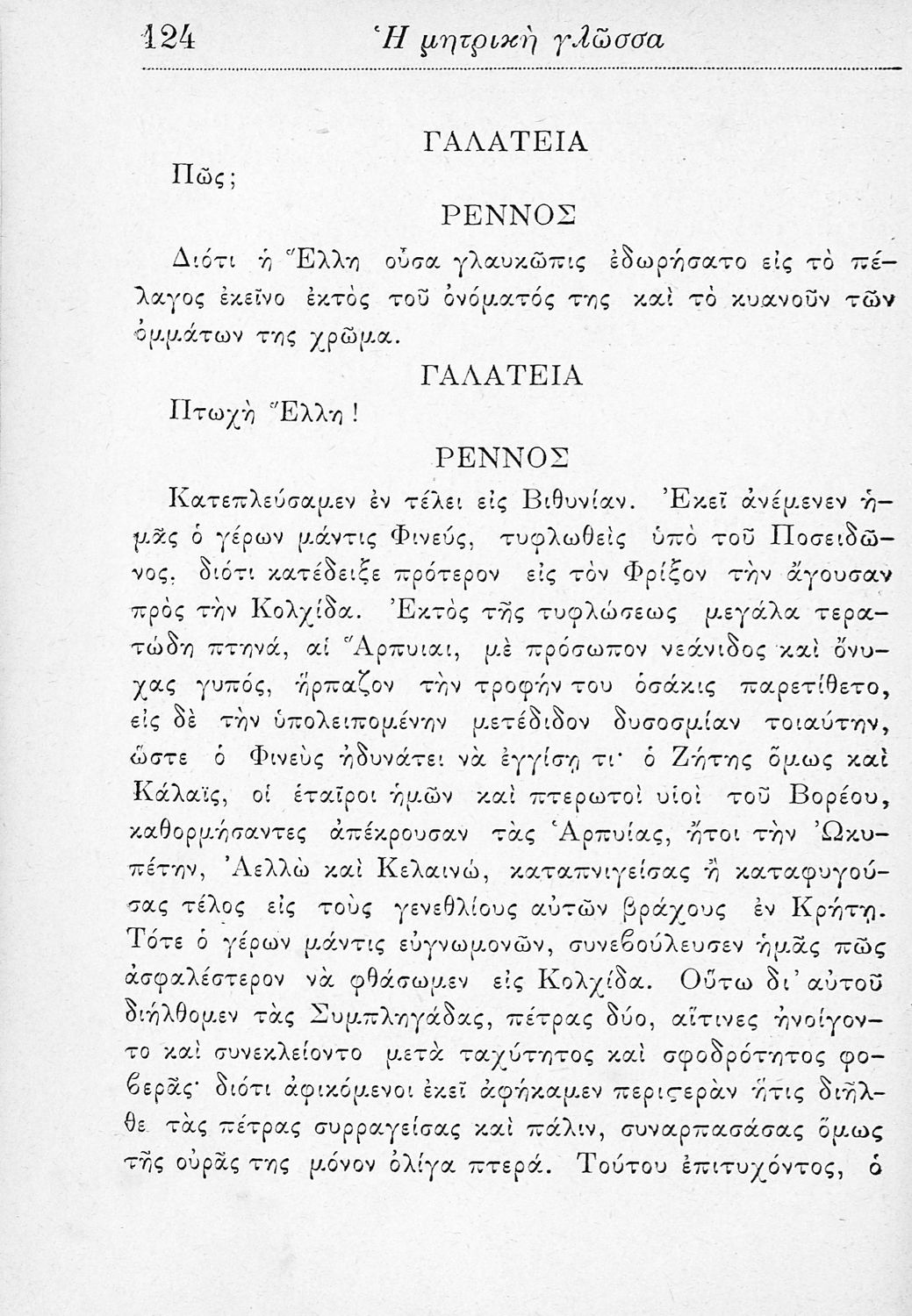 124 Ἡ μητρικὴ γλῶσσα

ΓΑΛΑΤΕΙΑ

Πῶς;

ΡΕΝΝΟΣ

Διότι ἡ Ἕλλη οὖσα γλαυκῶπις ἐδωρήσατο εἰς τὸ πέλαγος ἐκεῖνο ἐκτὸς τοῦ ὀνόματός της καὶ τὸ κυανοῦν τῶν ὀμμάτων της χρῶμα.

ΓΑΛΑΤΕΙΑ

Πτωχὴ Ἕλλη!

ΡΕΝΝΟΣ

Κατεπλεύσαμεν ἐν τέλει εἰς Βιθυνίαν. Ἐκεῖ ἀνέμενεν ἡμᾶς ὁ γέρων μάντις Φινεύς, τυφλωθεὶς ὑπὸ τοῦ Ποσειδῶνος, διότι κατέδειξε πρότερον εἰς τὸν Φρίξον τὴν ἄγουσαν πρὸς τὴν Κολχίδα. Ἐκτὸς τῆς τυφλώσεως μεγάλα τερατώδη πτηνά, αἱ Ἅρπυιαι, μὲ πρόσωπον νεάνιδος καὶ ὄνυχας γυπός, ἥρπαζον τὴν τροφήν του ὁσάκις παρετίθετο, εἰς δὲ τὴν ὑπολειπομένην μετέδιδον δυσοσμίαν τοιαύτην, ὥστε ὁ Φινεὺς ἠδυνάτει νὰ ἐγγίσῃ τι· ὁ Ζήτης ὅμως καὶ Κάλαϊς, οἱ ἑταῖροι ἡμῶν καὶ πτερωτοὶ υἱοὶ τοῦ Βορέου, καθορμήσαντες ἀπέκρουσαν τὰς Ἁρπυίας, ἤτοι τὴν Ὠκυπέτην, Ἀελλὼ καὶ Κελαινώ, καταπνιγείσας ἢ καταφυγούσας τέλος εἰς τοὺς γενεθλίους αὐτῶν βράχους ἐν Κρήτῃ. Τότε ὁ γέρων μάντις εὐγνωμονῶν, συνεβούλευσεν ἡμᾶς πῶς ἀσφαλέστερον νὰ φθάσωμεν εἰς Κολχίδα. Οὕτω δι' αὐτοῦ διήλθομεν τὰς Συμπληγάδας, πέτρας δύο, αἵτινες ἠνοίγοντο καὶ συνεκλείοντο μετὰ ταχύτητος καὶ σφοδρότητος φοβερᾶς· διότι ἀφικόμενοι ἐκεῖ ἀφήκαμεν περιστερὰν ἥτις διῆλθε τὰς πέτρας συρραγείσας καὶ πάλιν, συναρπασάσας ὅμως τῆς οὐρᾶς της μόνον ὀλίγα πτερά. Τούτου ἐπιτυχόντος, ὁ